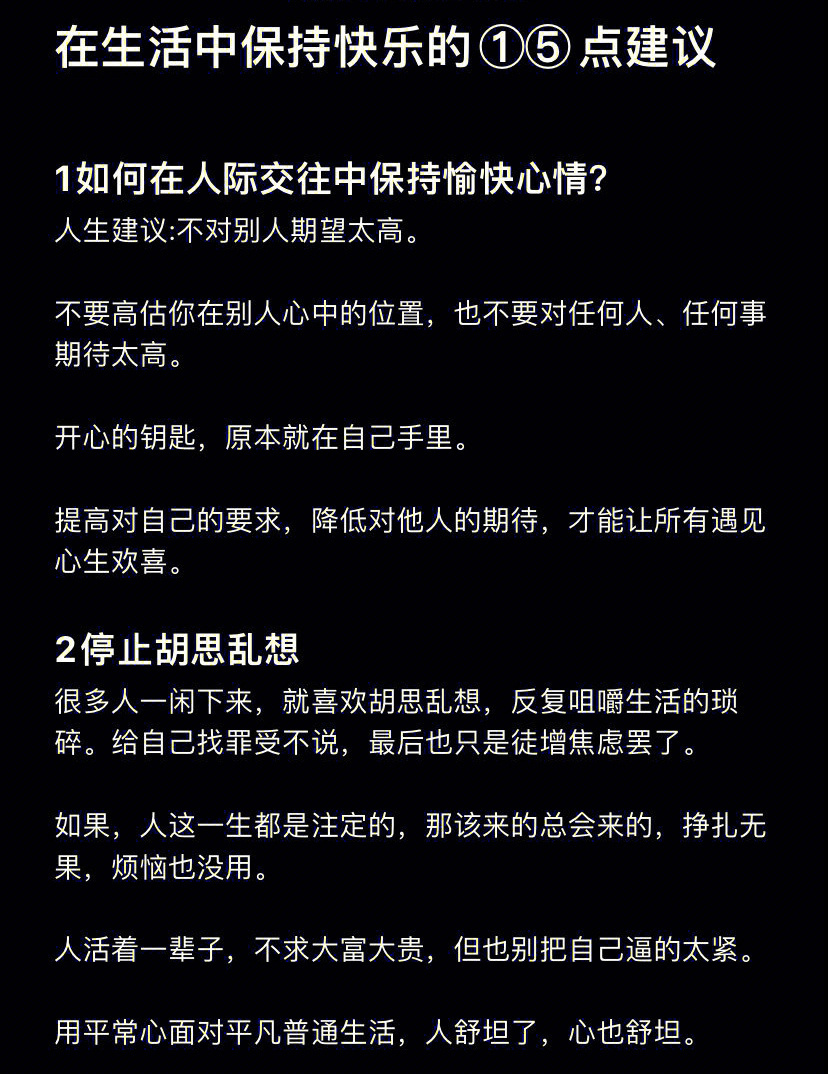 在生活中保持快乐的①⑤点建议

1如何在人际交往中保持愉快心情?
人生建议:不对别人期望太高。

不要高估你在别人心中的位置，也不要对任何人、任何事期待太高。

开心的钥匙，原本就在自己手里。

提高对自己的要求，降低对他人的期待，才能让所有遇见心生欢喜。

2停止胡思乱想
很多人一闲下来，就喜欢胡思乱想，反复咀嚼生活的琐碎。给自己找罪受不说，最后也只是徒增焦虑罢了。

如果，人这一生都是注定的，那该来的总会来的，挣扎无果，烦恼也没用。

人活着一辈子，不求大富大贵，但也别把自己逼的太紧。

用平常心面对平凡普通生活，人舒坦了，心也舒坦。